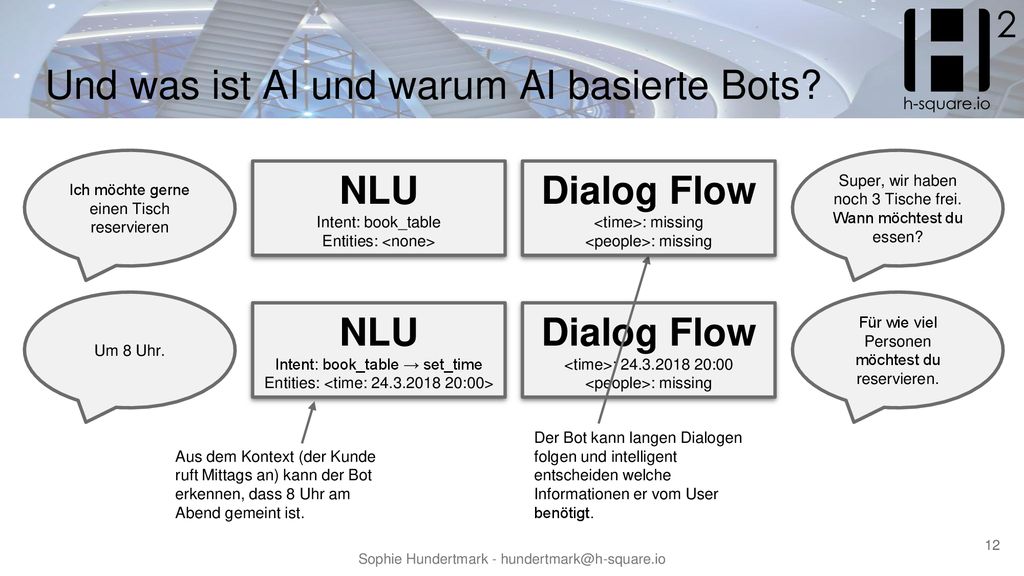 Und was ist AI und warum AI basierte Bots?

H 2
h-square.io

Ich möchte gerne einen Tisch reservieren

NLU
Intent: book_table
Entities: <none>

Dialog Flow
<time>: missing
<people>: missing

Super, wir haben noch 3 Tische frei. Wann möchtest du essen?

Um 8 Uhr.

NLU
Intent: book_table → set_time
Entities: <time: 24.3.2018 20:00>

Dialog Flow
<time>: 24.3.2018 20:00
<people>: missing

Für wie viel Personen möchtest du reservieren.

Aus dem Kontext (der Kunde ruft Mittags an) kann der Bot erkennen, dass 8 Uhr am Abend gemeint ist.

Der Bot kann langen Dialogen folgen und intelligent entscheiden welche Informationen er vom User benötigt.

Sophie Hundertmark - hundertmark@h-square.io

12